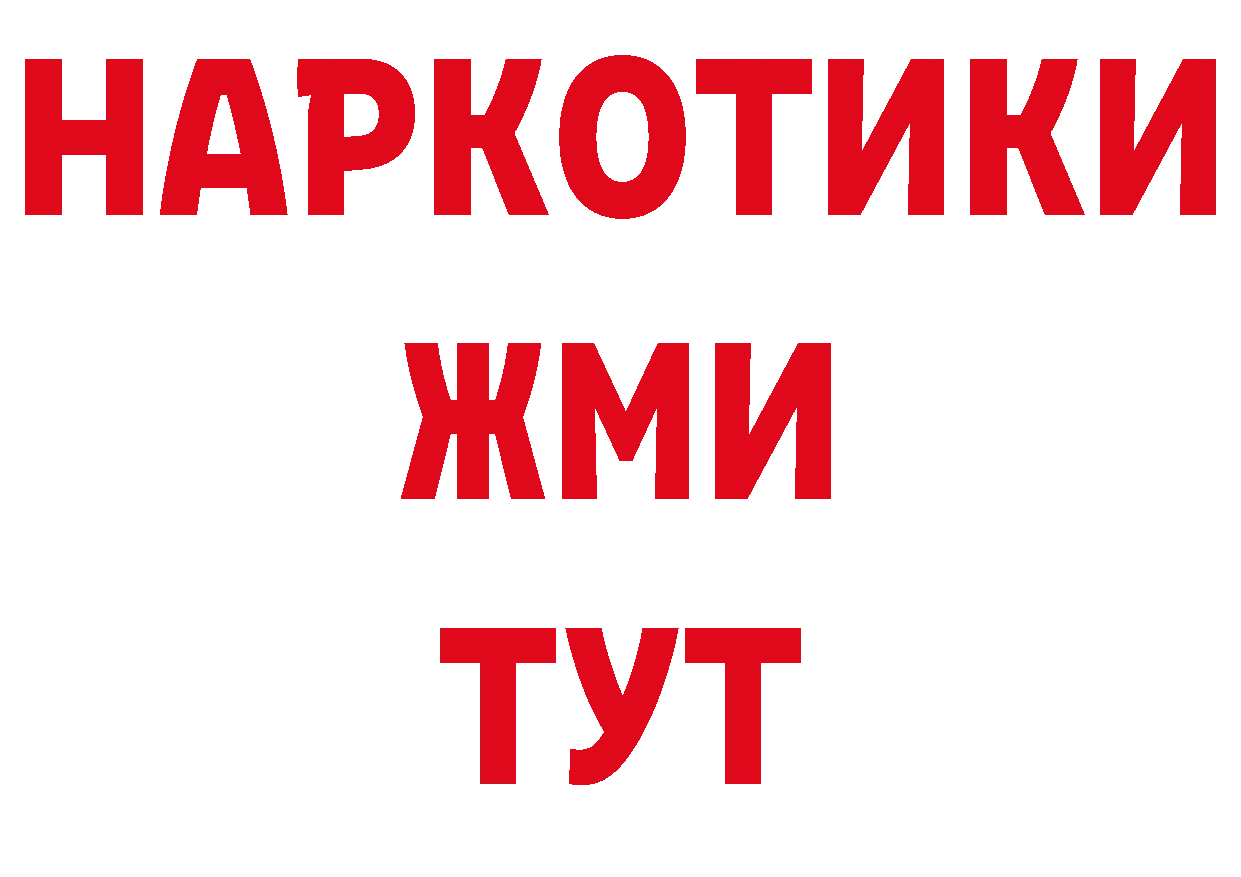 НАРКОТИКИ
ЖМИ
ТУТ